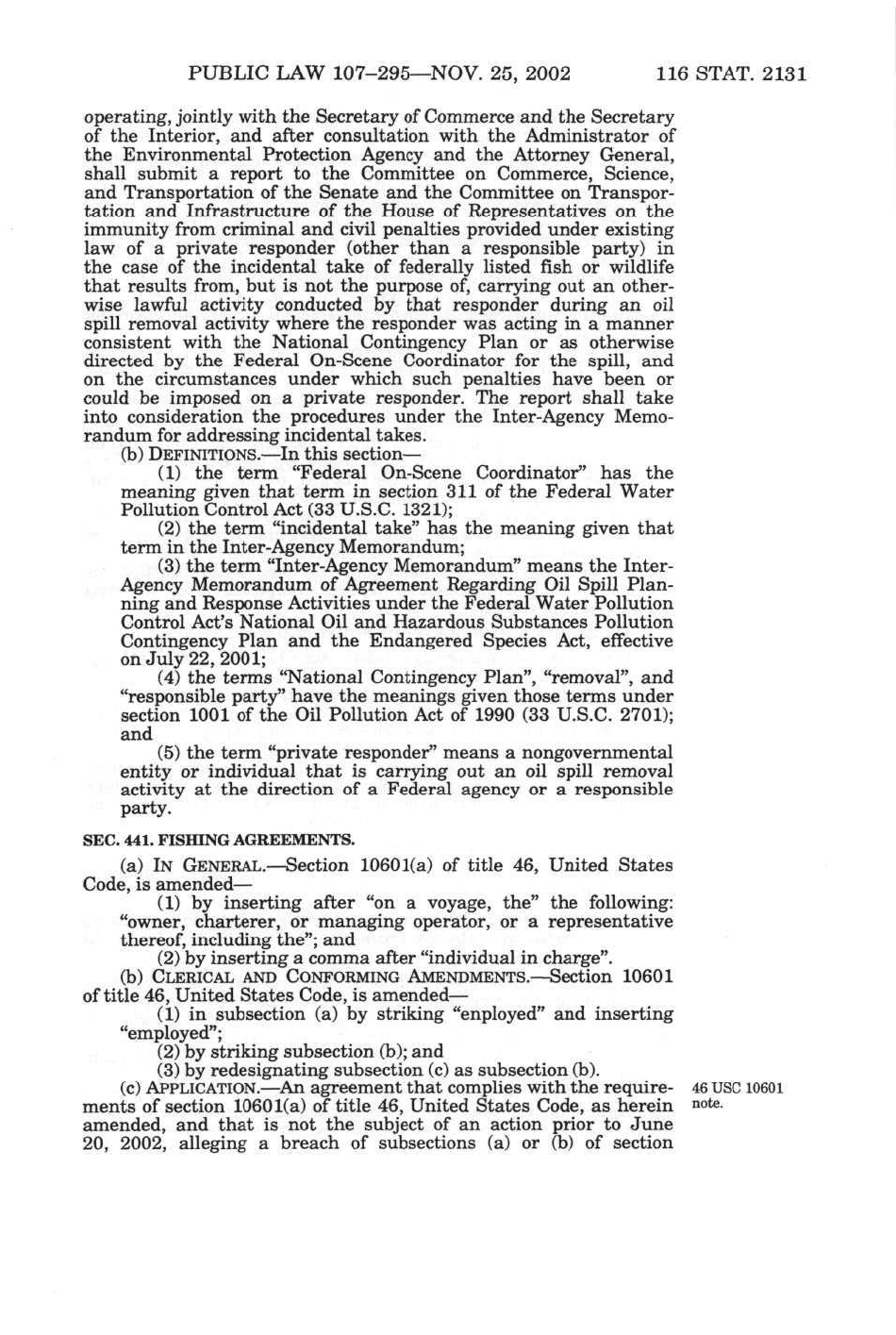 PUBLIC LAW 107–295—NOV. 25, 2002 116 STAT. 2131

operating, jointly with the Secretary of Commerce and the Secretary of the Interior, and after consultation with the Administrator of the Environmental Protection Agency and the Attorney General, shall submit a report to the Committee on Commerce, Science, and Transportation of the Senate and the Committee on Transportation and Infrastructure of the House of Representatives on the immunity from criminal and civil penalties provided under existing law of a private responder (other than a responsible party) in the case of the incidental take of federally listed fish or wildlife that results from, but is not the purpose of, carrying out an otherwise lawful activity conducted by that responder during an oil spill removal activity where the responder was acting in a manner consistent with the National Contingency Plan or as otherwise directed by the Federal On-Scene Coordinator for the spill, and on the circumstances under which such penalties have been or could be imposed on a private responder. The report shall take into consideration the procedures under the Inter-Agency Memorandum for addressing incidental takes.

(b) DEFINITIONS.—In this section—

(1) the term "Federal On-Scene Coordinator" has the meaning given that term in section 311 of the Federal Water Pollution Control Act (33 U.S.C. 1321);

(2) the term "incidental take" has the meaning given that term in the Inter-Agency Memorandum;

(3) the term "Inter-Agency Memorandum" means the Inter-Agency Memorandum of Agreement Regarding Oil Spill Planning and Response Activities under the Federal Water Pollution Control Act's National Oil and Hazardous Substances Pollution Contingency Plan and the Endangered Species Act, effective on July 22, 2001;

(4) the terms "National Contingency Plan", "removal", and "responsible party" have the meanings given those terms under section 1001 of the Oil Pollution Act of 1990 (33 U.S.C. 2701); and

(5) the term "private responder" means a nongovernmental entity or individual that is carrying out an oil spill removal activity at the direction of a Federal agency or a responsible party.

SEC. 441. FISHING AGREEMENTS.

(a) IN GENERAL.—Section 10601(a) of title 46, United States Code, is amended—

(1) by inserting after "on a voyage, the" the following: "owner, charterer, or managing operator, or a representative thereof, including the"; and

(2) by inserting a comma after "individual in charge".

(b) CLERICAL AND CONFORMING AMENDMENTS.—Section 10601 of title 46, United States Code, is amended—

(1) in subsection (a) by striking "enployed" and inserting "employed";

(2) by striking subsection (b); and

(3) by redesignating subsection (c) as subsection (b).

(c) APPLICATION.—An agreement that complies with the requirements of section 10601(a) of title 46, United States Code, as herein amended, and that is not the subject of an action prior to June 20, 2002, alleging a breach of subsections (a) or (b) of section

46 USC 10601 note.